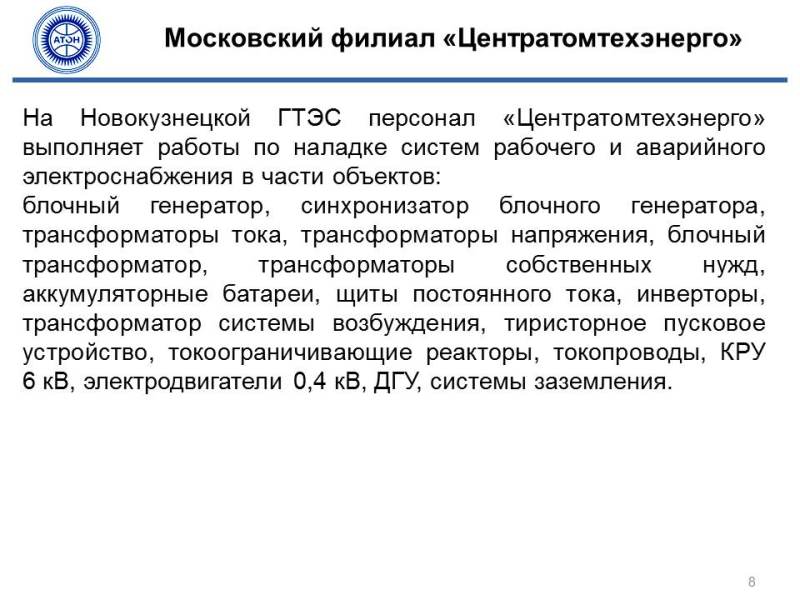 АТЭН

Московский филиал «Центратомтехэнерго»

На Новокузнецкой ГТЭС персонал «Центратомтехэнерго» выполняет работы по наладке систем рабочего и аварийного электроснабжения в части объектов:
блочный генератор, синхронизатор блочного генератора, трансформаторы тока, трансформаторы напряжения, блочный трансформатор, трансформаторы собственных нужд, аккумуляторные батареи, щиты постоянного тока, инверторы, трансформатор системы возбуждения, тиристорное пусковое устройство, токоограничивающие реакторы, токопроводы, КРУ 6 кВ, электродвигатели 0,4 кВ, ДГУ, системы заземления.

8